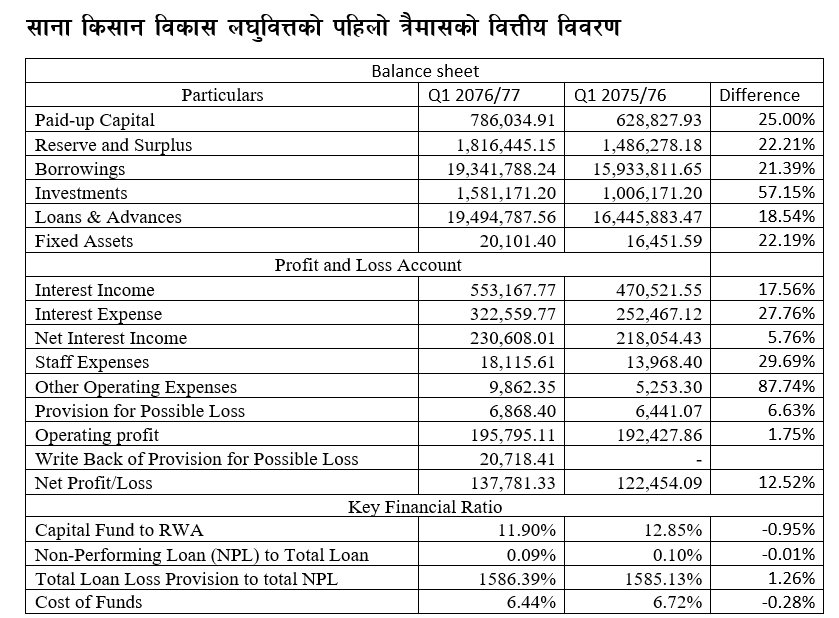 साना किसान विकास लघुवित्तको पहिलो त्रैमासको वित्तीय विवरण

| Balance sheet | | | |
|---|---|---|---|
| Particulars | Q1 2076/77 | Q1 2075/76 | Difference |
| Paid-up Capital | 786,034.91 | 628,827.93 | 25.00% |
| Reserve and Surplus | 1,816,445.15 | 1,486,278.18 | 22.21% |
| Borrowings | 19,341,788.24 | 15,933,811.65 | 21.39% |
| Investments | 1,581,171.20 | 1,006,171.20 | 57.15% |
| Loans & Advances | 19,494,787.56 | 16,445,883.47 | 18.54% |
| Fixed Assets | 20,101.40 | 16,451.59 | 22.19% |
| Profit and Loss Account | | | |
| Interest Income | 553,167.77 | 470,521.55 | 17.56% |
| Interest Expense | 322,559.77 | 252,467.12 | 27.76% |
| Net Interest Income | 230,608.01 | 218,054.43 | 5.76% |
| Staff Expenses | 18,115.61 | 13,968.40 | 29.69% |
| Other Operating Expenses | 9,862.35 | 5,253.30 | 87.74% |
| Provision for Possible Loss | 6,868.40 | 6,441.07 | 6.63% |
| Operating profit | 195,795.11 | 192,427.86 | 1.75% |
| Write Back of Provision for Possible Loss | 20,718.41 | - | |
| Net Profit/Loss | 137,781.33 | 122,454.09 | 12.52% |
| Key Financial Ratio | | | |
| Capital Fund to RWA | 11.90% | 12.85% | -0.95% |
| Non-Performing Loan (NPL) to Total Loan | 0.09% | 0.10% | -0.01% |
| Total Loan Loss Provision to total NPL | 1586.39% | 1585.13% | 1.26% |
| Cost of Funds | 6.44% | 6.72% | -0.28% |